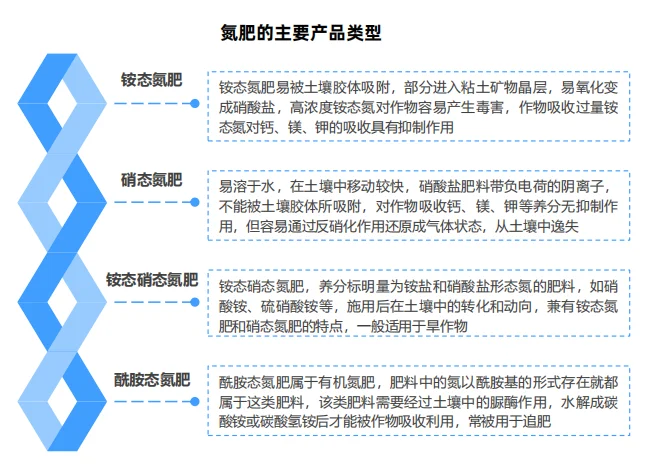 氮肥的主要产品类型

铵态氮肥

铵态氮肥易被土壤胶体吸附，部分进入粘土矿物晶层，易氧化变成硝酸盐，高浓度铵态氮对作物容易产生毒害，作物吸收过量铵态氮对钙、镁、钾的吸收具有抑制作用

硝态氮肥

易溶于水，在土壤中移动较快，硝酸盐肥料带负电荷的阴离子，不能被土壤胶体所吸附，对作物吸收钙、镁、钾等养分无抑制作用，但容易通过反硝化作用还原成气体状态，从土壤中逸失

铵态硝态氮肥

铵态硝态氮肥，养分标明量为铵盐和硝酸盐形态氮的肥料，如硝酸铵、硫硝酸铵等，施用后在土壤中的转化和动向，兼有铵态氮肥和硝态氮肥的特点，一般适用于旱作物

酰胺态氮肥

酰胺态氮肥属于有机氮肥，肥料中的氮以酰胺基的形式存在就都属于这类肥料，该类肥料需要经过土壤中的脲酶作用，水解成碳酸铵或碳酸氢铵后才能被作物吸收利用，常被用于追肥